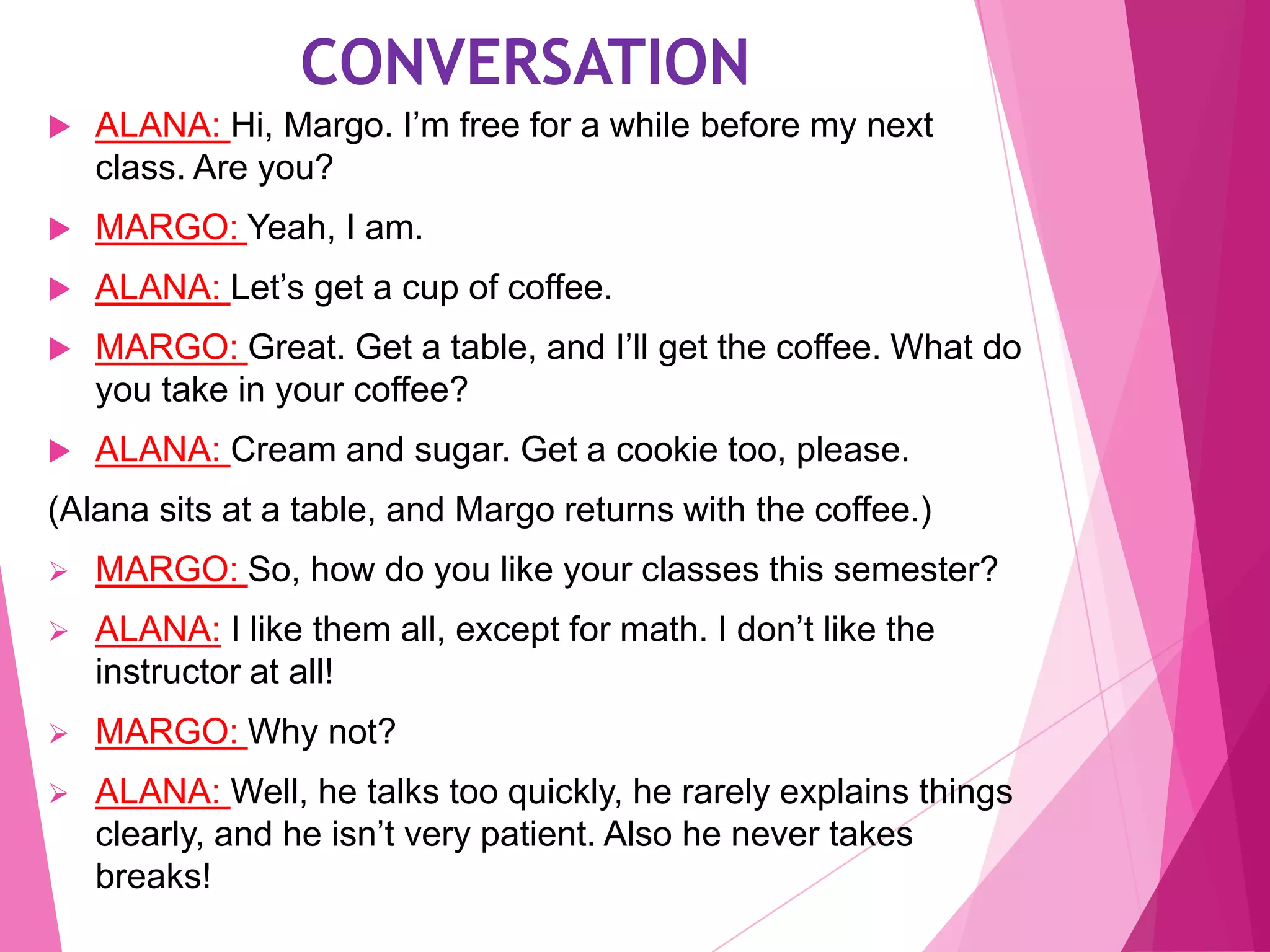 CONVERSATION

▶ ALANA: Hi, Margo. I'm free for a while before my next class. Are you?

▶ MARGO: Yeah, I am.

▶ ALANA: Let's get a cup of coffee.

▶ MARGO: Great. Get a table, and I'll get the coffee. What do you take in your coffee?

▶ ALANA: Cream and sugar. Get a cookie too, please.

(Alana sits at a table, and Margo returns with the coffee.)

➢ MARGO: So, how do you like your classes this semester?

➢ ALANA: I like them all, except for math. I don't like the instructor at all!

➢ MARGO: Why not?

➢ ALANA: Well, he talks too quickly, he rarely explains things clearly, and he isn't very patient. Also he never takes breaks!